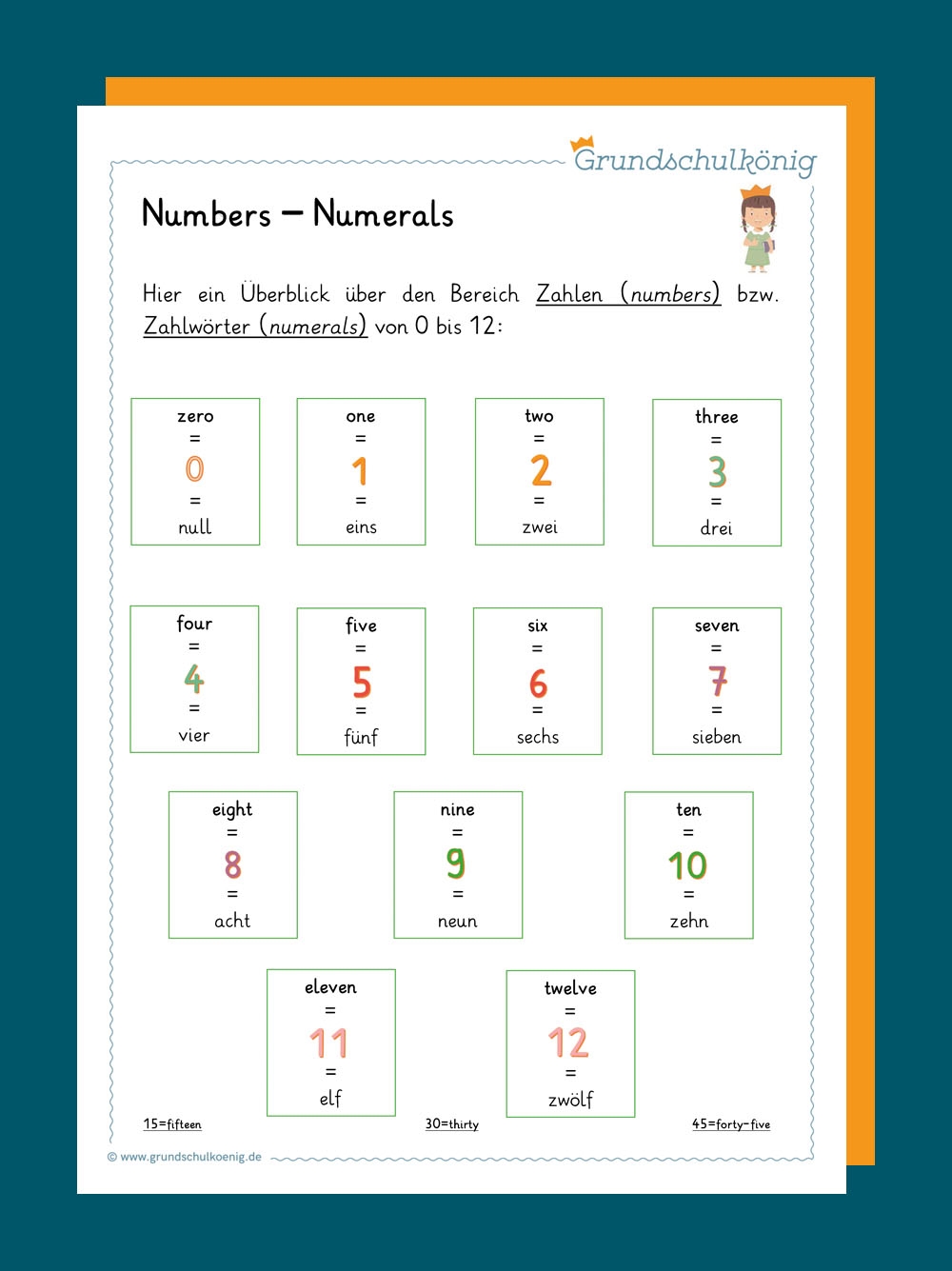 Grundschulkönig

Numbers – Numerals

Hier ein Überblick über den Bereich Zahlen (numbers) bzw. Zahlwörter (numerals) von 0 bis 12:

zero = 0 = null

one = 1 = eins

two = 2 = zwei

three = 3 = drei

four = 4 = vier

five = 5 = fünf

six = 6 = sechs

seven = 7 = sieben

eight = 8 = acht

nine = 9 = neun

ten = 10 = zehn

eleven = 11 = elf

twelve = 12 = zwölf

15=fifteen

30=thirty

45=forty-five

© www.grundschulkoenig.de